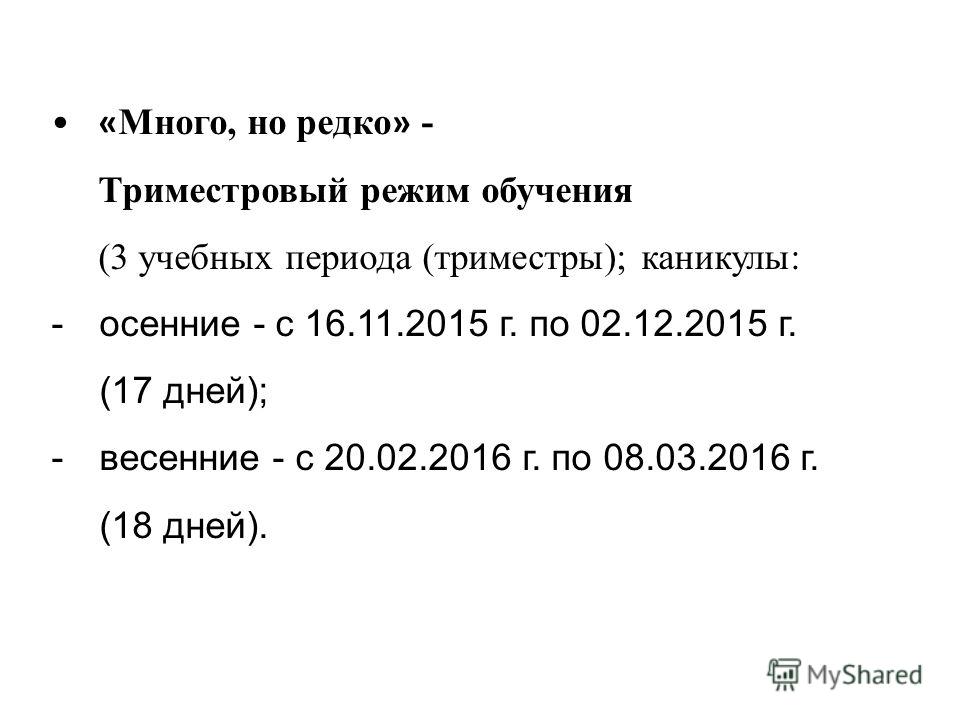 • «Много, но редко» -
Триместровый режим обучения
(3 учебных периода (триместры); каникулы:
- осенние - с 16.11.2015 г. по 02.12.2015 г. (17 дней);
- весенние - с 20.02.2016 г. по 08.03.2016 г. (18 дней).

MyShared